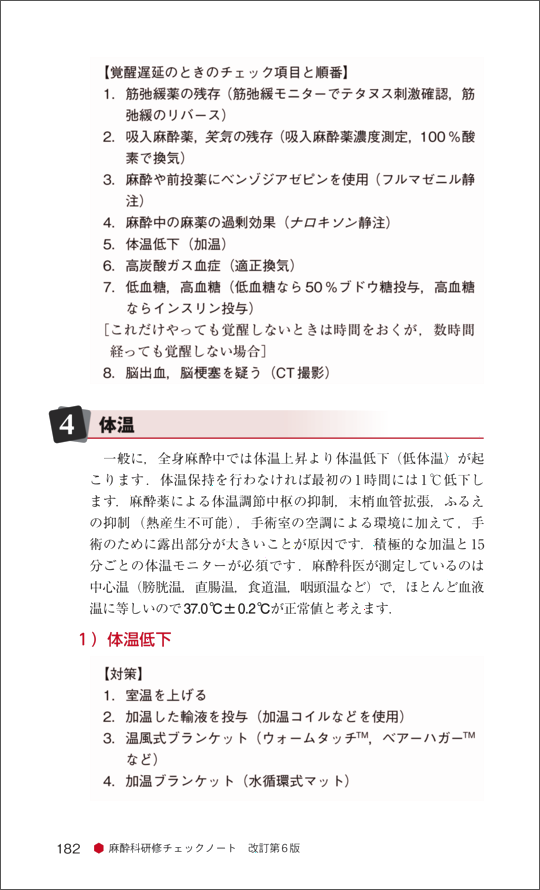 【覚醒遅延のときのチェック項目と順番】
1. 筋弛緩薬の残存（筋弛緩モニターでテタヌス刺激確認，筋弛緩のリバース）
2. 吸入麻酔薬，笑気の残存（吸入麻酔薬濃度測定，100％酸素で換気）
3. 麻酔や前投薬にベンゾジアゼピンを使用（フルマゼニル静注）
4. 麻酔中の麻薬の過剰効果（ナロキソン静注）
5. 体温低下（加温）
6. 高炭酸ガス血症（適正換気）
7. 低血糖，高血糖（低血糖なら50％ブドウ糖投与，高血糖ならインスリン投与）
［これだけやっても覚醒しないときは時間をおくが，数時間経っても覚醒しない場合］
8. 脳出血，脳梗塞を疑う（CT撮影）

4 体温

一般に，全身麻酔中では体温上昇より体温低下（低体温）が起こります．体温保持を行わなければ最初の1時間には1℃低下します．麻酔薬による体温調節中枢の抑制，末梢血管拡張，ふるえの抑制（熱産生不可能），手術室の空調による環境に加えて，手術のために露出部分が大きいことが原因です．積極的な加温と15分ごとの体温モニターが必須です．麻酔科医が測定しているのは中心温（膀胱温，直腸温，食道温，咽頭温など）で，ほとんど血液温に等しいので37.0℃±0.2℃が正常値と考えます．

1）体温低下

【対策】
1. 室温を上げる
2. 加温した輸液を投与（加温コイルなどを使用）
3. 温風式ブランケット（ウォームタッチ™，ベアーハガー™など）
4. 加温ブランケット（水循環式マット）

182 麻酔科研修チェックノート 改訂第6版